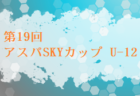 第19回
アスパSKYカップ U-12